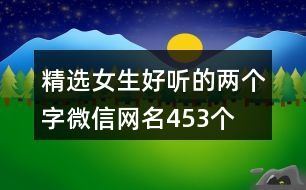 精选女生好听的两个字微信网名453个